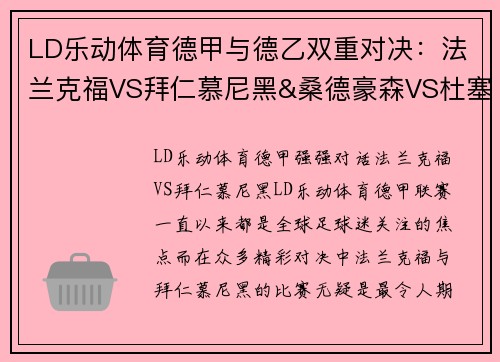 LD乐动体育德甲与德乙双重对决：法兰克福VS拜仁慕尼黑&桑德豪森VS杜塞

LD乐动体育德甲强强对话法兰克福VS拜仁慕尼黑LD乐动体育德甲联赛一直以来都是全球足球迷关注的焦点而在众多精彩对决中法兰克福与拜仁慕尼黑的比赛无疑是最令人期